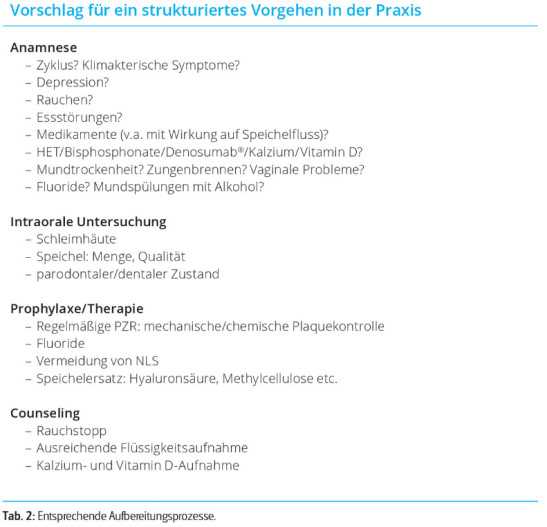 Vorschlag für ein strukturiertes Vorgehen in der Praxis

Anamnese
– Zyklus? Klimakterische Symptome?
– Depression?
– Rauchen?
– Essstörungen?
– Medikamente (v.a. mit Wirkung auf Speichelfluss)?
– HET/Bisphosphonate/Denosumab®/Kalzium/Vitamin D?
– Mundtrockenheit? Zungenbrennen? Vaginale Probleme?
– Fluoride? Mundspülungen mit Alkohol?

Intraorale Untersuchung
– Schleimhäute
– Speichel: Menge, Qualität
– parodontaler/dentaler Zustand

Prophylaxe/Therapie
– Regelmäßige PZR: mechanische/chemische Plaquekontrolle
– Fluoride
– Vermeidung von NLS
– Speichelersatz: Hyaluronsäure, Methylcellulose etc.

Counseling
– Rauchstopp
– Ausreichende Flüssigkeitsaufnahme
– Kalzium- und Vitamin D-Aufnahme

Tab. 2: Entsprechende Aufbereitungsprozesse.